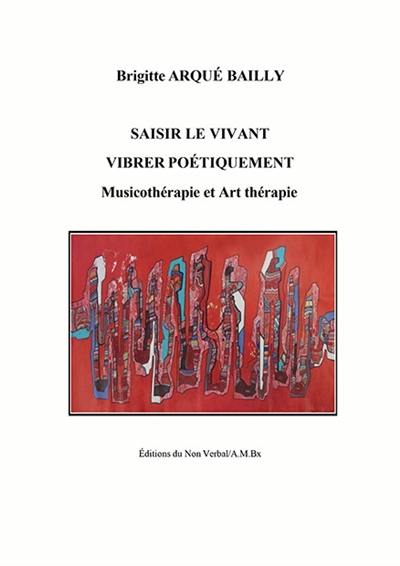 Brigitte ARQUÉ BAILLY

SAISIR LE VIVANT

VIBRER POÉTIQUEMENT

Musicothérapie et Art thérapie

Éditions du Non Verbal/A.M.Bx